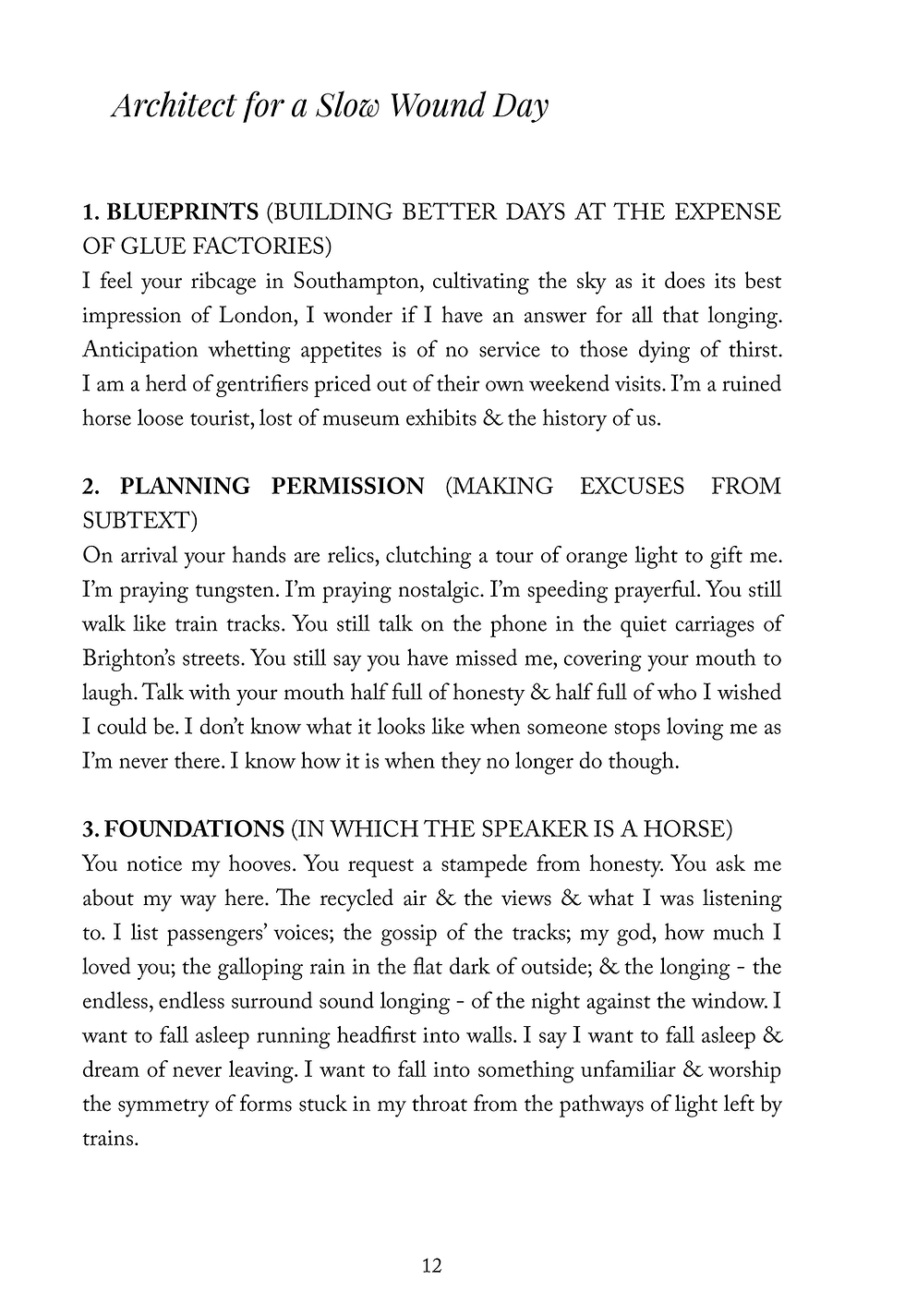 Architect for a Slow Wound Day

1. BLUEPRINTS (BUILDING BETTER DAYS AT THE EXPENSE OF GLUE FACTORIES)
I feel your ribcage in Southampton, cultivating the sky as it does its best impression of London, I wonder if I have an answer for all that longing. Anticipation whetting appetites is of no service to those dying of thirst. I am a herd of gentrifiers priced out of their own weekend visits. I'm a ruined horse loose tourist, lost of museum exhibits & the history of us.

2. PLANNING PERMISSION (MAKING EXCUSES FROM SUBTEXT)
On arrival your hands are relics, clutching a tour of orange light to gift me. I'm praying tungsten. I'm praying nostalgic. I'm speeding prayerful. You still walk like train tracks. You still talk on the phone in the quiet carriages of Brighton's streets. You still say you have missed me, covering your mouth to laugh. Talk with your mouth half full of honesty & half full of who I wished I could be. I don't know what it looks like when someone stops loving me as I'm never there. I know how it is when they no longer do though.

3. FOUNDATIONS (IN WHICH THE SPEAKER IS A HORSE)
You notice my hooves. You request a stampede from honesty. You ask me about my way here. The recycled air & the views & what I was listening to. I list passengers' voices; the gossip of the tracks; my god, how much I loved you; the galloping rain in the flat dark of outside; & the longing - the endless, endless surround sound longing - of the night against the window. I want to fall asleep running headfirst into walls. I say I want to fall asleep & dream of never leaving. I want to fall into something unfamiliar & worship the symmetry of forms stuck in my throat from the pathways of light left by trains.

12